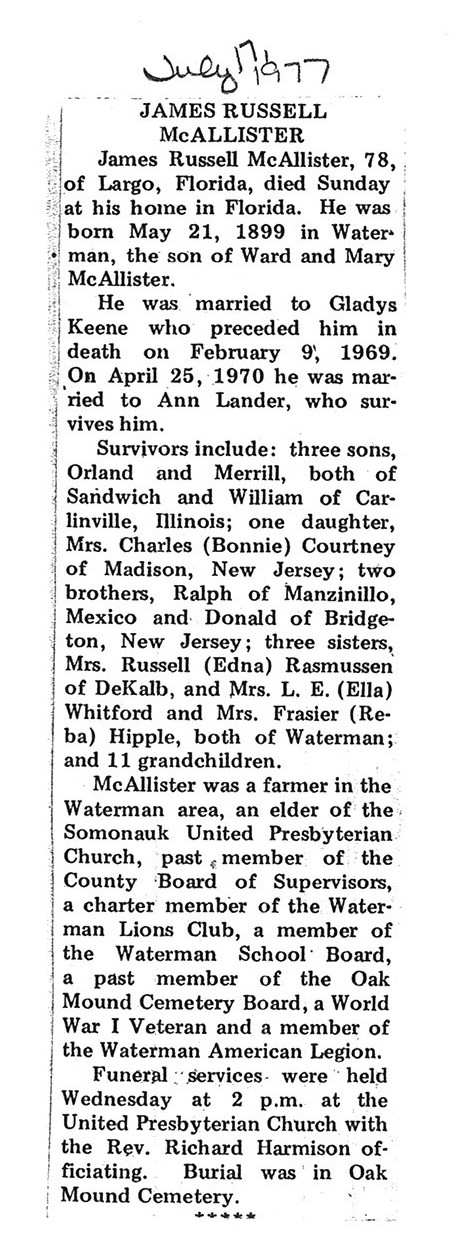 July 17 1977

JAMES RUSSELL McALLISTER

James Russell McAllister, 78, of Largo, Florida, died Sunday at his home in Florida. He was born May 21, 1899 in Waterman, the son of Ward and Mary McAllister.

He was married to Gladys Keene who preceded him in death on February 9, 1969. On April 25, 1970 he was married to Ann Lander, who survives him.

Survivors include: three sons, Orland and Merrill, both of Sandwich and William of Carlinville, Illinois; one daughter, Mrs. Charles (Bonnie) Courtney of Madison, New Jersey; two brothers, Ralph of Manzinillo, Mexico and Donald of Bridgeton, New Jersey; three sisters, Mrs. Russell (Edna) Rasmussen of DeKalb, and Mrs. L. E. (Ella) Whitford and Mrs. Frasier (Reba) Hipple, both of Waterman; and 11 grandchildren.

McAllister was a farmer in the Waterman area, an elder of the Somonauk United Presbyterian Church, past member of the County Board of Supervisors, a charter member of the Waterman Lions Club, a member of the Waterman School Board, a past member of the Oak Mound Cemetery Board, a World War I Veteran and a member of the Waterman American Legion.

Funeral services were held Wednesday at 2 p.m. at the United Presbyterian Church with the Rev. Richard Harmison officiating. Burial was in Oak Mound Cemetery.

*****